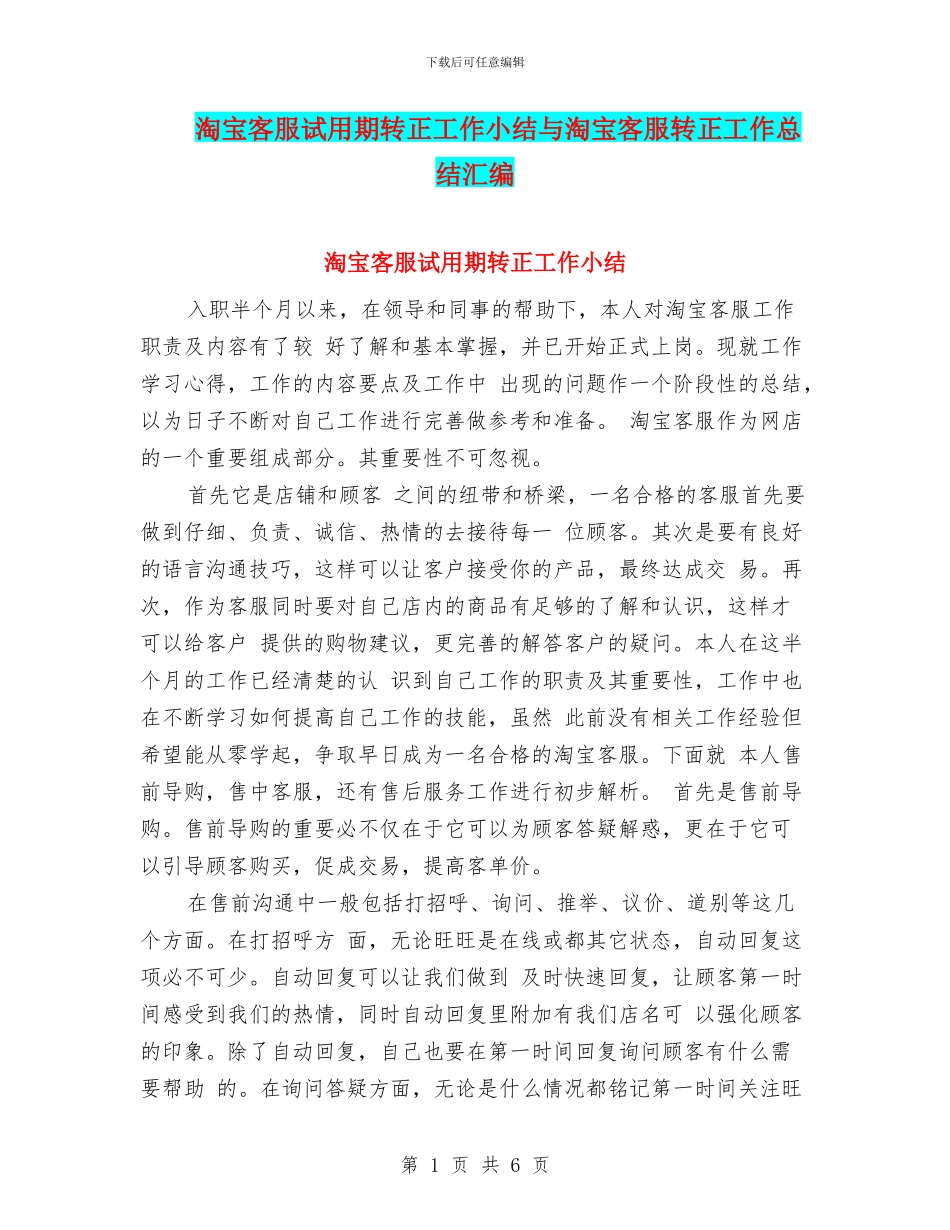 下载后可任意编辑

淘宝客服试用期转正工作小结与淘宝客服转正工作总结汇编

淘宝客服试用期转正工作小结

入职半个月以来，在领导和同事的帮助下，本人对淘宝客服工作职责及内容有了较 好了解和基本掌握，并已开始正式上岗。现就工作学习心得，工作的内容要点及工作中 出现的问题作一个阶段性的总结，以为日子不断对自己工作进行完善做参考和准备。 淘宝客服作为网店的一个重要组成部分。其重要性不可忽视。

首先它是店铺和顾客 之间的纽带和桥梁，一名合格的客服首先要做到仔细、负责、诚信、热情的去接待每一 位顾客。其次是要有良好的语言沟通技巧，这样可以让客户接受你的产品，最终达成交 易。再次，作为客服同时要对自己店内的商品有足够的了解和认识，这样才可以给客户 提供的购物建议，更完善的解答客户的疑问。本人在这半个月的工作已经清楚的认 识到自己工作的职责及其重要性，工作中也在不断学习如何提高自己工作的技能，虽然 此前没有相关工作经验但希望能从零学起，争取早日成为一名合格的淘宝客服。下面就 本人售前导购，售中客服，还有售后服务工作进行初步解析。 首先是售前导购。售前导购的重要必不仅在于它可以为顾客答疑解惑，更在于它可以引导顾客购买，促成交易，提高客单价。

在售前沟通中一般包括打招呼、询问、推举、议价、道别等这几个方面。在打招呼方 面，无论旺旺是在线或都其它状态，自动回复这项必不可少。自动回复可以让我们做到 及时快速回复，让顾客第一时间感受到我们的热情，同时自动回复里附加有我们店名可 以强化顾客的印象。除了自动回复，自己也要在第一时间回复询问顾客有什么需要帮助 的。在询问答疑方面，无论是什么情况都铭记第一时间关注旺

第 1 页 共 6 页